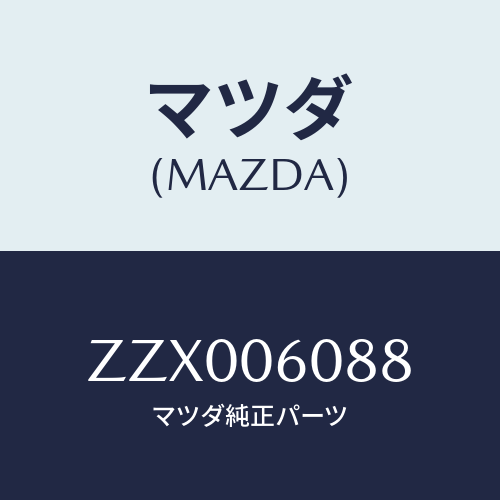 マツダ
(MAZDA)

ZZX006088
マツダ純正パーツ